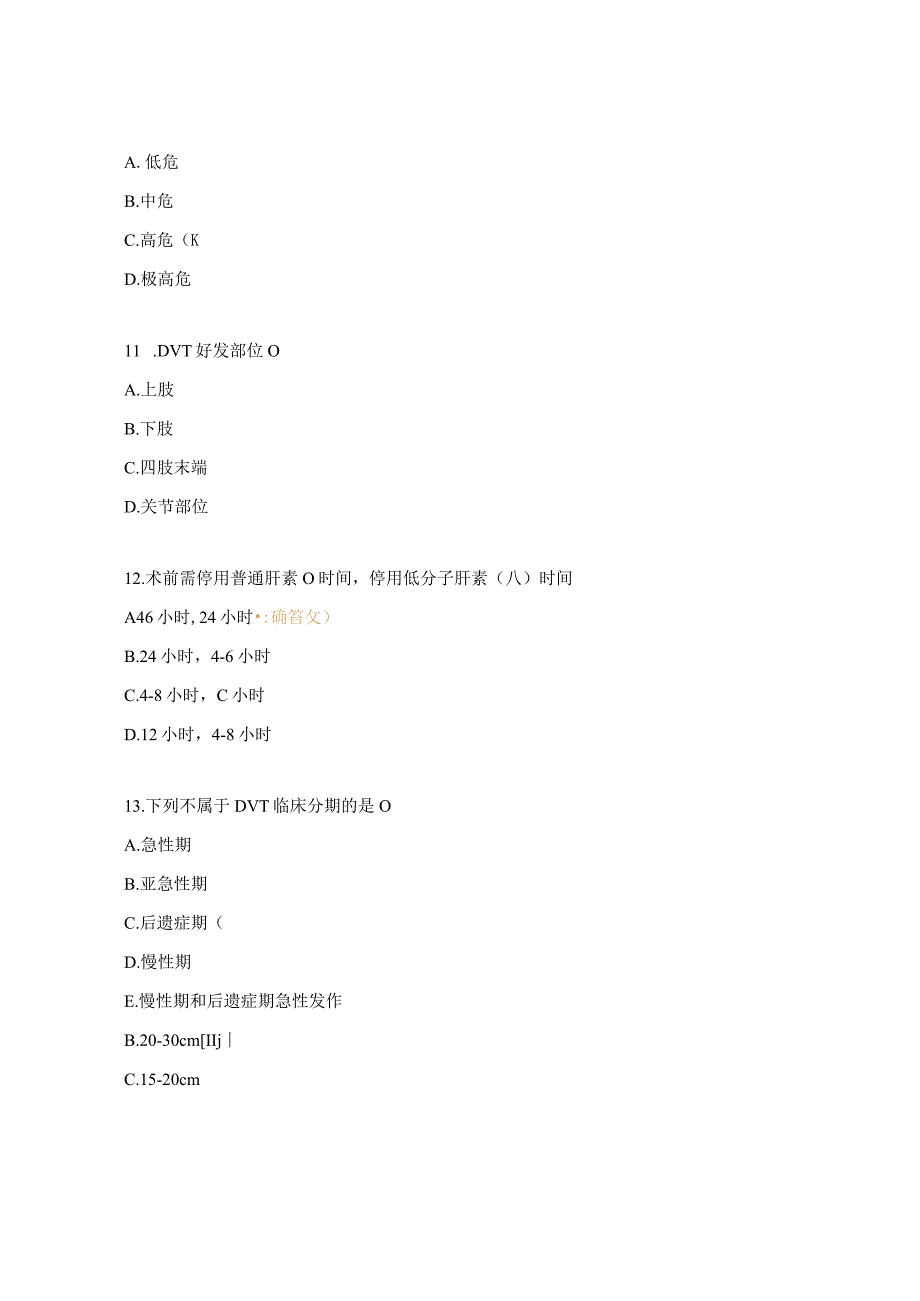 A. 低危

B.中危

C.高危（K

D.极高危

11 .DVT 好发部位 O

A.上肢

B.下肢

C.四肢末端

D.关节部位

12.术前需停用普通肝素 O 时间，停用低分子肝素（八）时间

A46 小时, 24 小时•:确答攵）

B.24 小时，4-6 小时

C.4-8 小时，C 小时

D.12 小时，4-8 小时

13.下列不属于 DVT 临床分期的是 O

A.急性期

B.亚急性期

C.后遗症期（

D.慢性期

E.慢性期和后遗症期急性发作

B.20-30cm[IIj |

C.15-20cm